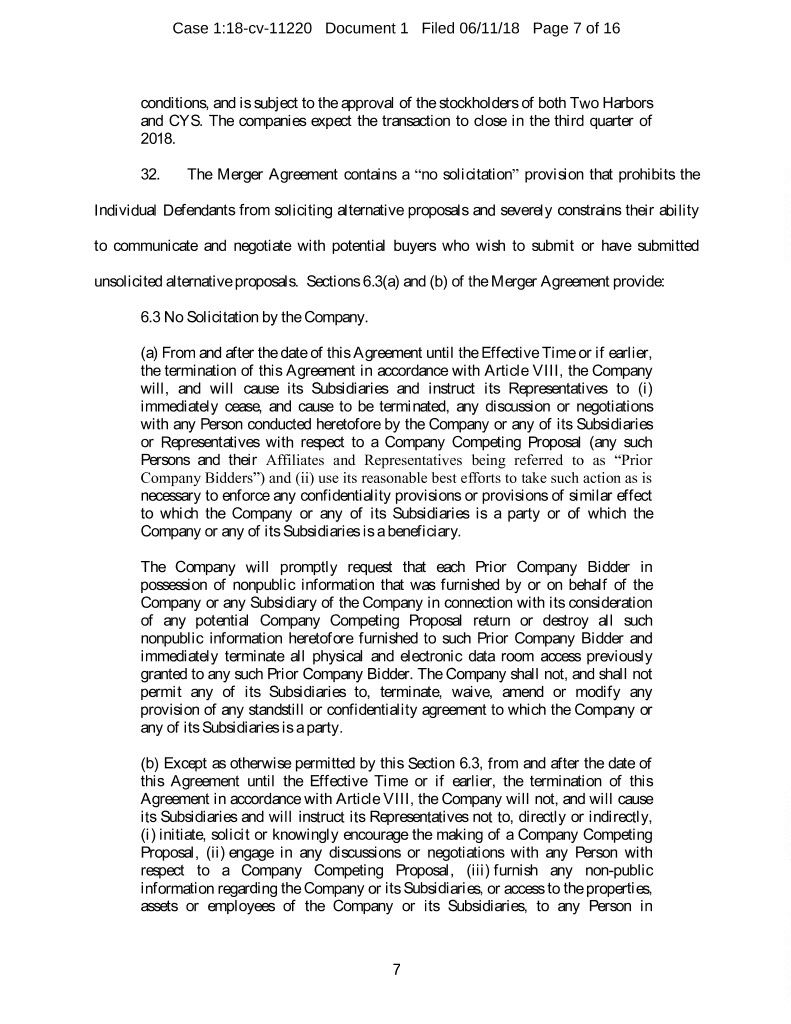 Case 1:18-cv-11220 Document 1 Filed 06/11/18 Page 7 of 16

conditions, and is subject to the approval of the stockholders of both Two Harbors and CYS. The companies expect the transaction to close in the third quarter of 2018.

32. The Merger Agreement contains a "no solicitation" provision that prohibits the Individual Defendants from soliciting alternative proposals and severely constrains their ability to communicate and negotiate with potential buyers who wish to submit or have submitted unsolicited alternative proposals. Sections 6.3(a) and (b) of the Merger Agreement provide:

6.3 No Solicitation by the Company.

(a) From and after the date of this Agreement until the Effective Time or if earlier, the termination of this Agreement in accordance with Article VIII, the Company will, and will cause its Subsidiaries and instruct its Representatives to (i) immediately cease, and cause to be terminated, any discussion or negotiations with any Person conducted heretofore by the Company or any of its Subsidiaries or Representatives with respect to a Company Competing Proposal (any such Persons and their Affiliates and Representatives being referred to as "Prior Company Bidders") and (ii) use its reasonable best efforts to take such action as is necessary to enforce any confidentiality provisions or provisions of similar effect to which the Company or any of its Subsidiaries is a party or of which the Company or any of its Subsidiaries is a beneficiary.

The Company will promptly request that each Prior Company Bidder in possession of nonpublic information that was furnished by or on behalf of the Company or any Subsidiary of the Company in connection with its consideration of any potential Company Competing Proposal return or destroy all such nonpublic information heretofore furnished to such Prior Company Bidder and immediately terminate all physical and electronic data room access previously granted to any such Prior Company Bidder. The Company shall not, and shall not permit any of its Subsidiaries to, terminate, waive, amend or modify any provision of any standstill or confidentiality agreement to which the Company or any of its Subsidiaries is a party.

(b) Except as otherwise permitted by this Section 6.3, from and after the date of this Agreement until the Effective Time or if earlier, the termination of this Agreement in accordance with Article VIII, the Company will not, and will cause its Subsidiaries and will instruct its Representatives not to, directly or indirectly, (i) initiate, solicit or knowingly encourage the making of a Company Competing Proposal, (ii) engage in any discussions or negotiations with any Person with respect to a Company Competing Proposal, (iii) furnish any non-public information regarding the Company or its Subsidiaries, or access to the properties, assets or employees of the Company or its Subsidiaries, to any Person in

7